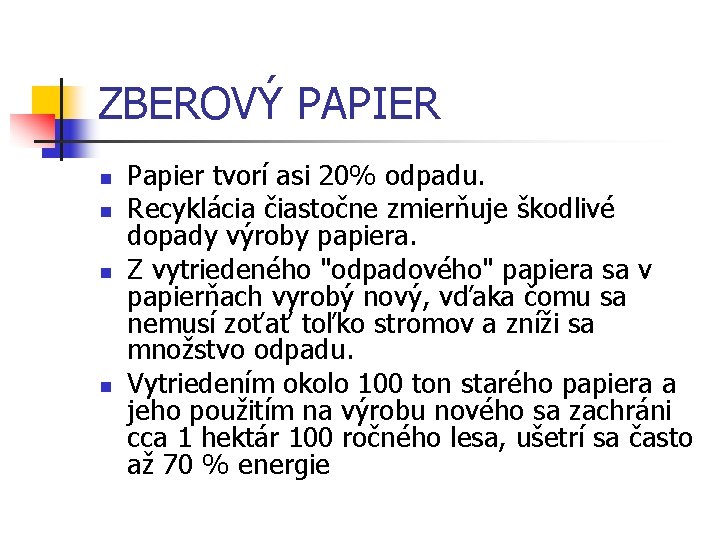 ZBEROVÝ PAPIER

- Papier tvorí asi 20% odpadu.
- Recyklácia čiastočne zmierňuje škodlivé dopady výroby papiera.
- Z vytriedeného "odpadového" papiera sa v papierňach vyrobý nový, vďaka čomu sa nemusí zoťať toľko stromov a zníži sa množstvo odpadu.
- Vytriedením okolo 100 ton starého papiera a jeho použitím na výrobu nového sa zachráni cca 1 hektár 100 ročného lesa, ušetrí sa často až 70 % energie